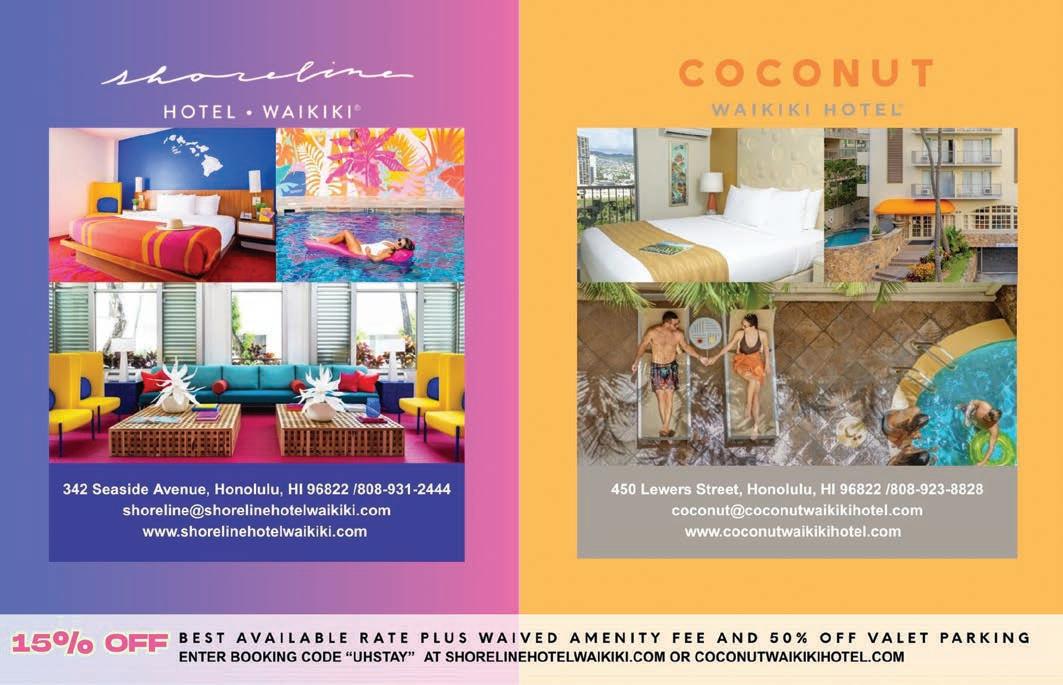 shoreline

HOTEL • WAIKIKI®

342 Seaside Avenue, Honolulu, HI 96822 /808-931-2444
shoreline@shorelinehotelwaikiki.com
www.shorelinehotelwaikiki.com

COCONUT

WAIKIKI HOTEL®

450 Lewers Street, Honolulu, HI 96822 /808-923-8828
coconut@coconutwaikikihotel.com
www.coconutwaikikihotel.com

15% OFF BEST AVAILABLE RATE PLUS WAIVED AMENITY FEE AND 50% OFF VALET PARKING
ENTER BOOKING CODE "UHSTAY" AT SHORELINEHOTELWAIKIKI.COM OR COCONUTWAIKIKIHOTEL.COM